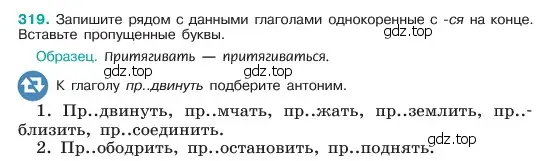 319. Запишите рядом с данными глаголами однокоренные с -ся на конце. Вставьте пропущенные буквы.

gdz.top

Образец. Притягивать — притягиваться.

gdz.top gdz.top

К глаголу пр..двинуть подберите антоним.

1. Пр..двинуть, пр..мчать, пр..жать, пр..землить, пр..близить, пр..соединить.

gdz.top

2. Пр..ободрить, пр..остановить, пр..поднять.